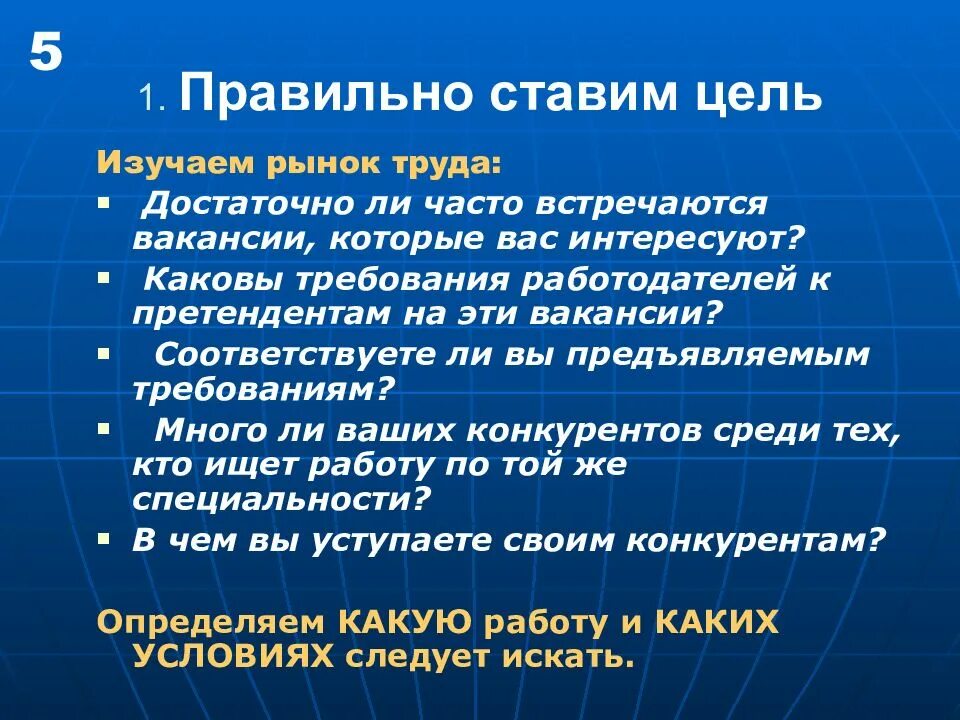 5

1. Правильно ставим цель

Изучаем рынок труда:

• Достаточно ли часто встречаются вакансии, которые вас интересуют?
• Каковы требования работодателей к претендентам на эти вакансии?
• Соответствуете ли вы предъявляемым требованиям?
• Много ли ваших конкурентов среди тех, кто ищет работу по той же специальности?
• В чем вы уступаете своим конкурентам?

Определяем КАКУЮ работу и КАКИХ УСЛОВИЯХ следует искать.